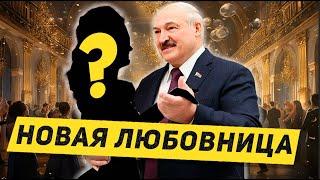 ?
НОВАЯ ЛЮБОВНИЦА